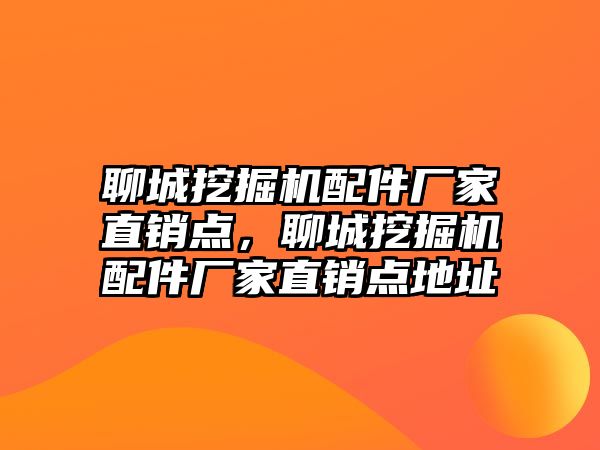 聊城挖掘机配件厂家直销点，聊城挖掘机配件厂家直销点地址